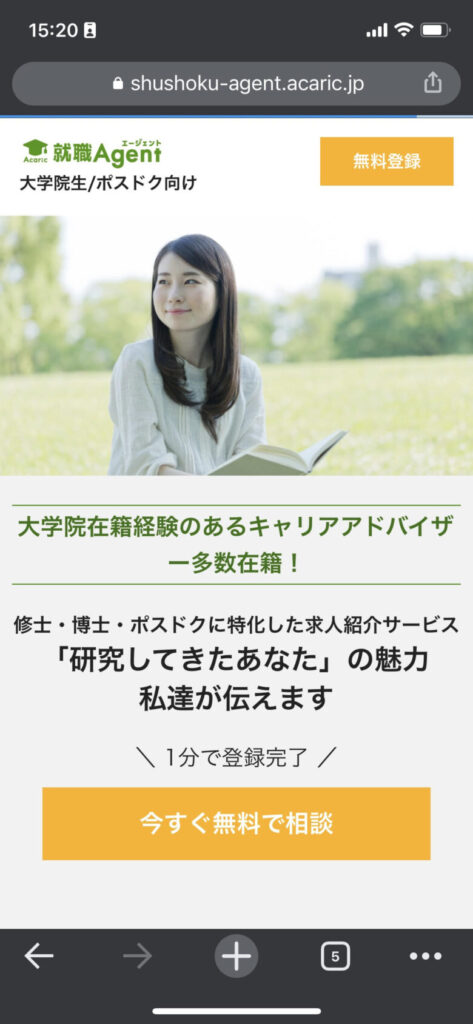 15:20

shushoku-agent.acaric.jp

Acaric 就職Agent エージェント
大学院生/ポスドク向け

無料登録

大学院在籍経験のあるキャリアアドバイザー多数在籍！

修士・博士・ポスドクに特化した求人紹介サービス
「研究してきたあなた」の魅力
私達が伝えます

＼ 1分で登録完了 ／

今すぐ無料で相談

5